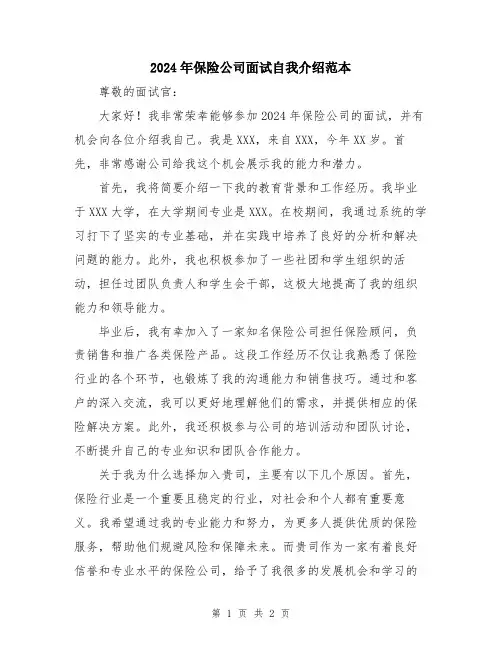 2024年保险公司面试自我介绍范本

尊敬的面试官：

大家好！我非常荣幸能够参加2024年保险公司的面试，并有机会向各位介绍我自己。我是XXX，来自XXX，今年XX岁。首先，非常感谢公司给我这个机会展示我的能力和潜力。

首先，我将简要介绍一下我的教育背景和工作经历。我毕业于XXX大学，在大学期间专业是XXX。在校期间，我通过系统的学习打下了坚实的专业基础，并在实践中培养了良好的分析和解决问题的能力。此外，我也积极参加了一些社团和学生组织的活动，担任过团队负责人和学生会干部，这极大地提高了我的组织能力和领导能力。

毕业后，我有幸加入了一家知名保险公司担任保险顾问，负责销售和推广各类保险产品。这段工作经历不仅让我熟悉了保险行业的各个环节，也锻炼了我的沟通能力和销售技巧。通过和客户的深入交流，我可以更好地理解他们的需求，并提供相应的保险解决方案。此外，我还积极参与公司的培训活动和团队讨论，不断提升自己的专业知识和团队合作能力。

关于我为什么选择加入贵司，主要有以下几个原因。首先，保险行业是一个重要且稳定的行业，对社会和个人都有重要意义。我希望通过我的专业能力和努力，为更多人提供优质的保险服务，帮助他们规避风险和保障未来。而贵司作为一家有着良好信誉和专业水平的保险公司，给予了我很多的发展机会和学习的

第 1 页 共 2 页